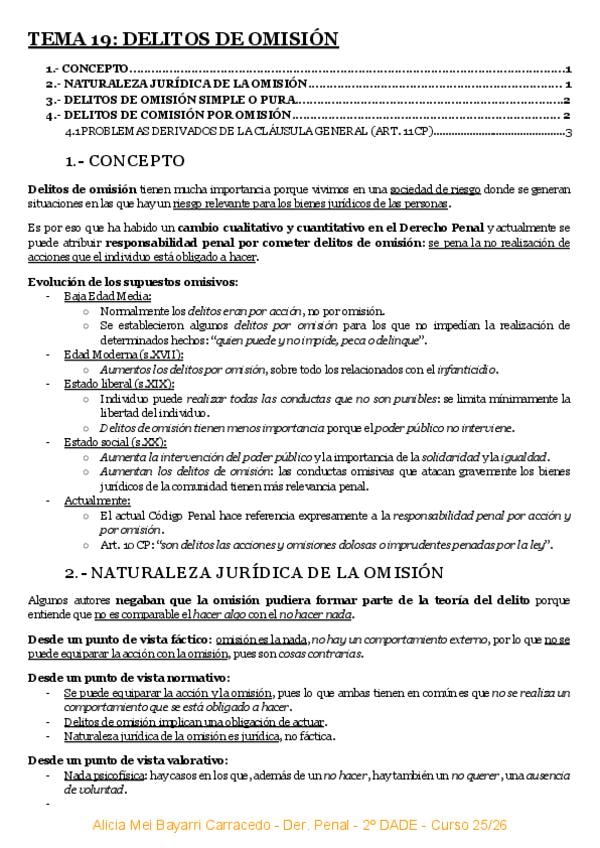 TEMA 19: DELITOS DE OMISIÓN

1.- CONCEPTO 1
2.- NATURALEZA JURÍDICA DE LA OMISIÓN 1
3.- DELITOS DE OMISIÓN SIMPLE O PURA 2
4.- DELITOS DE COMISIÓN POR OMISIÓN 2
4.1 PROBLEMAS DERIVADOS DE LA CLÁUSULA GENERAL (ART. 11 CP) 3

1.- CONCEPTO

Delitos de omisión tienen mucha importancia porque vivimos en una sociedad de riesgo donde se generan situaciones en las que hay un riesgo relevante para los bienes jurídicos de las personas.

Es por eso que ha habido un cambio cualitativo y cuantitativo en el Derecho Penal y actualmente se puede atribuir responsabilidad penal por cometer delitos de omisión: se pena la no realización de acciones que el individuo está obligado a hacer.

Evolución de los supuestos omisivos:
- Baja Edad Media:
○ Normalmente los delitos eran por acción, no por omisión.
○ Se establecieron algunos delitos por omisión para los que no impedían la realización de determinados hechos: "quien puede y no impide, peca o delinque".
- Edad Moderna (s.XVII):
○ Aumentos los delitos por omisión, sobre todo los relacionados con el infanticidio.
- Estado liberal (s.XIX):
○ Individuo puede realizar todas las conductas que no son punibles: se limita mínimamente la libertad del individuo.
○ Delitos de omisión tienen menos importancia porque el poder público no interviene.
- Estado social (s.XX):
○ Aumenta la intervención del poder público y la importancia de la solidaridad y la igualdad.
○ Aumentan los delitos de omisión: las conductas omisivas que atacan gravemente los bienes jurídicos de la comunidad tienen más relevancia penal.
- Actualmente:
○ El actual Código Penal hace referencia expresamente a la responsabilidad penal por acción y por omisión.
○ Art. 10 CP: "son delitos las acciones y omisiones dolosas o imprudentes penadas por la ley".

2.- NATURALEZA JURÍDICA DE LA OMISIÓN

Algunos autores negaban que la omisión pudiera formar parte de la teoría del delito porque entiende que no es comparable el hacer algo con el no hacer nada.

Desde un punto de vista fáctico: omisión es la nada, no hay un comportamiento externo, por lo que no se puede equiparar la acción con la omisión, pues son cosas contrarias.

Desde un punto de vista normativo:
- Se puede equiparar la acción y la omisión, pues lo que ambas tienen en común es que no se realiza un comportamiento que se está obligado a hacer.
- Delitos de omisión implican una obligación de actuar.
- Naturaleza jurídica de la omisión es jurídica, no fáctica.

Desde un punto de vista valorativo:
- Nada psicofísica: hay casos en los que, además de un no hacer, hay también un no querer, una ausencia de voluntad.
-

Alicia Mei Bayarri Carracedo - Der. Penal - 2º DADE - Curso 25/26